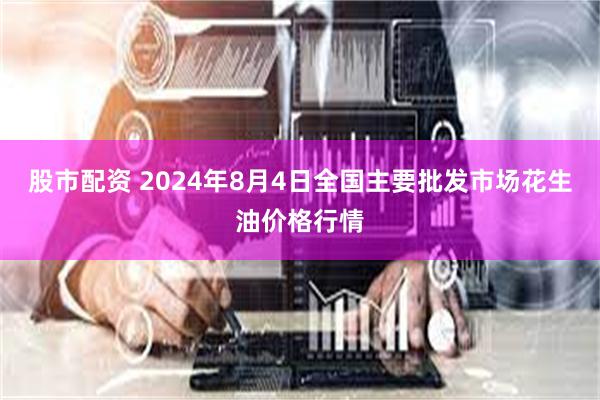 股市配资 2024年8月4日全国主要批发市场花生油价格行情